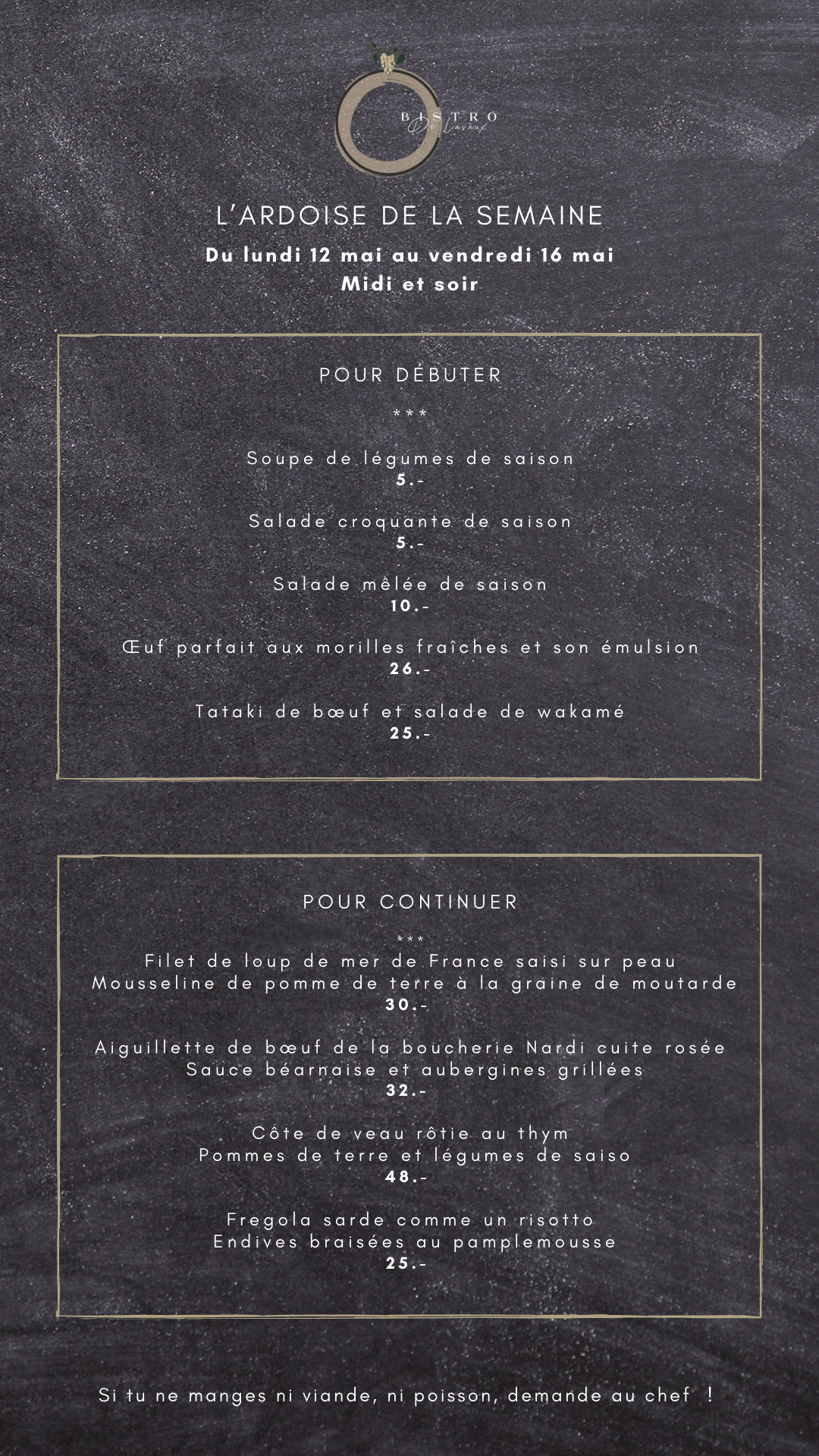 BISTRO
De Lavaux

L'ARDOISE DE LA SEMAINE
Du lundi 12 mai au vendredi 16 mai
Midi et soir

POUR DÉBUTER
***
Soupe de légumes de saison
5.-

Salade croquante de saison
5.-

Salade mêlée de saison
10.-

Œuf parfait aux morilles fraîches et son émulsion
26.-

Tataki de bœuf et salade de wakamé
25.-

POUR CONTINUER
***
Filet de loup de mer de France saisi sur peau
Mousseline de pomme de terre à la graine de moutarde
30.-

Aiguillette de bœuf de la boucherie Nardi cuite rosée
Sauce béarnaise et aubergines grillées
32.-

Côte de veau rôtie au thym
Pommes de terre et légumes de saiso
48.-

Fregola sarde comme un risotto
Endives braisées au pamplemousse
25.-

Si tu ne manges ni viande, ni poisson, demande au chef !